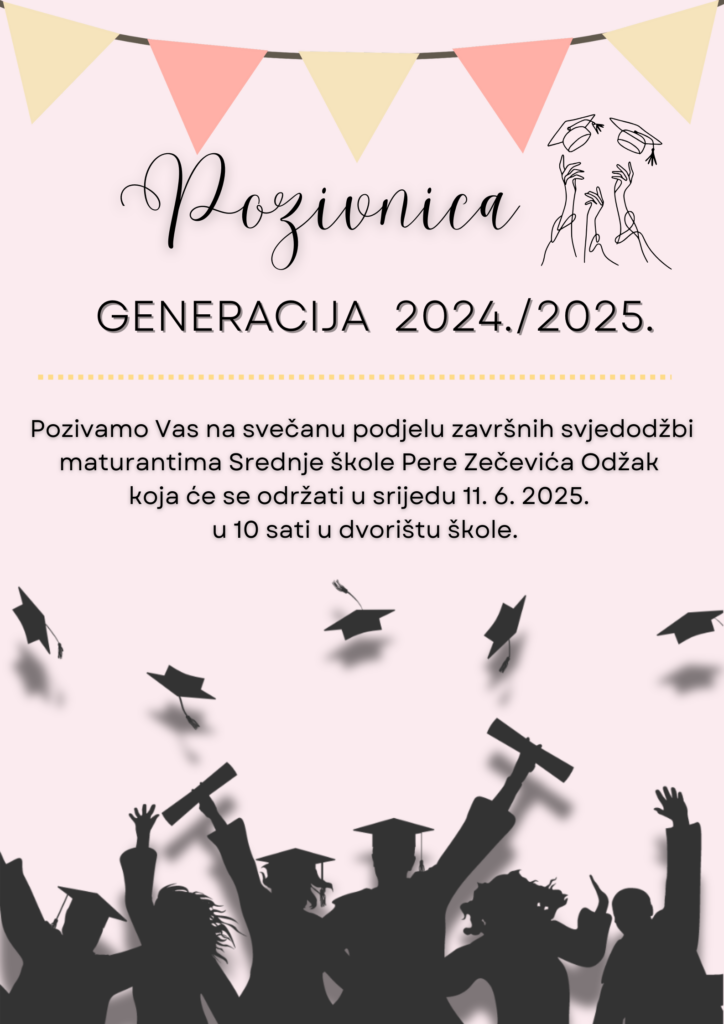 Pozivnica

GENERACIJA 2024./2025.

Pozivamo Vas na svečanu podjelu završnih svjedodžbi maturantima Srednje škole Pere Zečevića Odžak koja će se održati u srijedu 11. 6. 2025. u 10 sati u dvorištu škole.